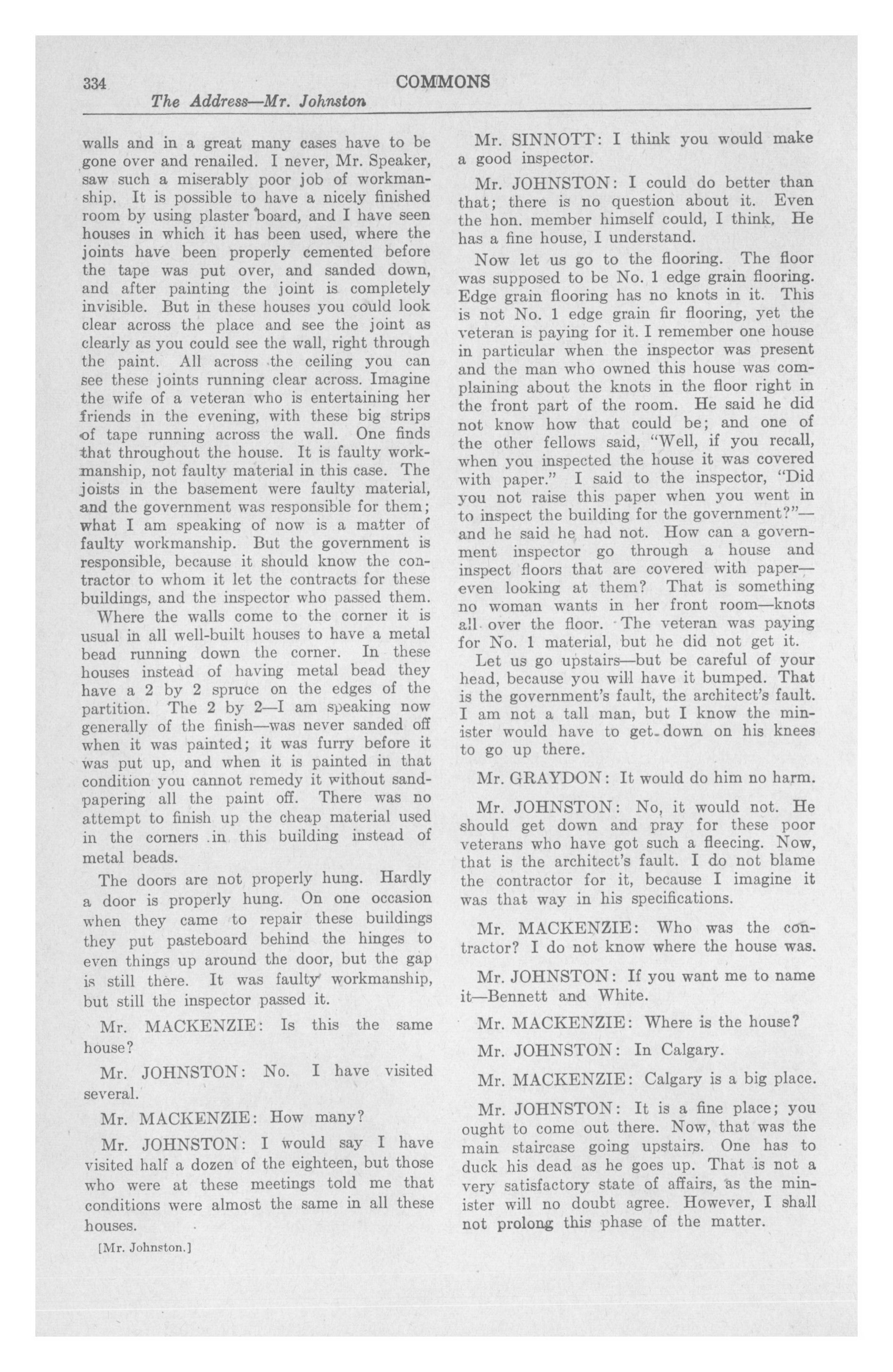 334 COMMONS

The Address—Mr. Johnston

walls and in a great many cases have to be gone over and renailed. I never, Mr. Speaker, saw such a miserably poor job of workmanship. It is possible to have a nicely finished room by using plaster board, and I have seen houses in which it has been used, where the joints have been properly cemented before the tape was put over, and sanded down, and after painting the joint is completely invisible. But in these houses you could look clear across the place and see the joint as clearly as you could see the wall, right through the paint. All across the ceiling you can see these joints running clear across. Imagine the wife of a veteran who is entertaining her friends in the evening, with these big strips of tape running across the wall. One finds that throughout the house. It is faulty workmanship, not faulty material in this case. The joists in the basement were faulty material, and the government was responsible for them; what I am speaking of now is a matter of faulty workmanship. But the government is responsible, because it should know the contractor to whom it let the contracts for these buildings, and the inspector who passed them.

Where the walls come to the corner it is usual in all well-built houses to have a metal bead running down the corner. In these houses instead of having metal bead they have a 2 by 2 spruce on the edges of the partition. The 2 by 2—I am speaking now generally of the finish—was never sanded off when it was painted; it was furry before it was put up, and when it is painted in that condition you cannot remedy it without sandpapering all the paint off. There was no attempt to finish up the cheap material used in the corners in this building instead of metal beads.

The doors are not properly hung. Hardly a door is properly hung. On one occasion when they came to repair these buildings they put pasteboard behind the hinges to even things up around the door, but the gap is still there. It was faulty workmanship, but still the inspector passed it.

Mr. MACKENZIE: Is this the same house?

Mr. JOHNSTON: No. I have visited several.

Mr. MACKENZIE: How many?

Mr. JOHNSTON: I would say I have visited half a dozen of the eighteen, but those who were at these meetings told me that conditions were almost the same in all these houses.

[Mr. Johnston.]

Mr. SINNOTT: I think you would make a good inspector.

Mr. JOHNSTON: I could do better than that; there is no question about it. Even the hon. member himself could, I think. He has a fine house, I understand.

Now let us go to the flooring. The floor was supposed to be No. 1 edge grain flooring. Edge grain flooring has no knots in it. This is not No. 1 edge grain fir flooring, yet the veteran is paying for it. I remember one house in particular when the inspector was present and the man who owned this house was complaining about the knots in the floor right in the front part of the room. He said he did not know how that could be; and one of the other fellows said, "Well, if you recall, when you inspected the house it was covered with paper." I said to the inspector, "Did you not raise this paper when you went in to inspect the building for the government?"—and he said he had not. How can a government inspector go through a house and inspect floors that are covered with paper—even looking at them? That is something no woman wants in her front room—knots all over the floor. The veteran was paying for No. 1 material, but he did not get it.

Let us go upstairs—but be careful of your head, because you will have it bumped. That is the government's fault, the architect's fault. I am not a tall man, but I know the minister would have to get down on his knees to go up there.

Mr. GRAYDON: It would do him no harm.

Mr. JOHNSTON: No, it would not. He should get down and pray for these poor veterans who have got such a fleecing. Now, that is the architect's fault. I do not blame the contractor for it, because I imagine it was that way in his specifications.

Mr. MACKENZIE: Who was the contractor? I do not know where the house was.

Mr. JOHNSTON: If you want me to name it—Bennett and White.

Mr. MACKENZIE: Where is the house?

Mr. JOHNSTON: In Calgary.

Mr. MACKENZIE: Calgary is a big place.

Mr. JOHNSTON: It is a fine place; you ought to come out there. Now, that was the main staircase going upstairs. One has to duck his dead as he goes up. That is not a very satisfactory state of affairs, as the minister will no doubt agree. However, I shall not prolong this phase of the matter.